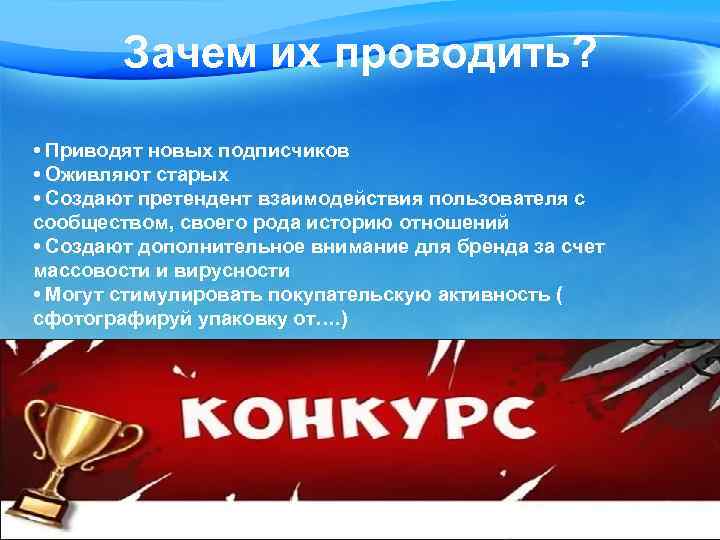 Зачем их проводить?

• Приводят новых подписчиков
• Оживляют старых
• Создают претендент взаимодействия пользователя с сообществом, своего рода историю отношений
• Создают дополнительное внимание для бренда за счет массовости и вирусности
• Могут стимулировать покупательскую активность ( сфотографируй упаковку от….)

КОНКУРС